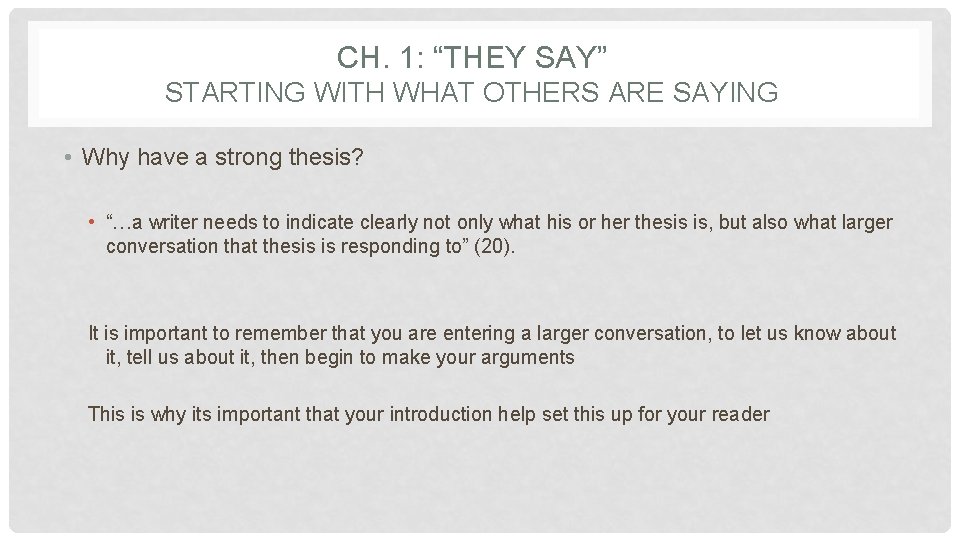 CH. 1: “THEY SAY”
STARTING WITH WHAT OTHERS ARE SAYING

• Why have a strong thesis?

• “…a writer needs to indicate clearly not only what his or her thesis is, but also what larger conversation that thesis is responding to” (20).

It is important to remember that you are entering a larger conversation, to let us know about it, tell us about it, then begin to make your arguments

This is why its important that your introduction help set this up for your reader